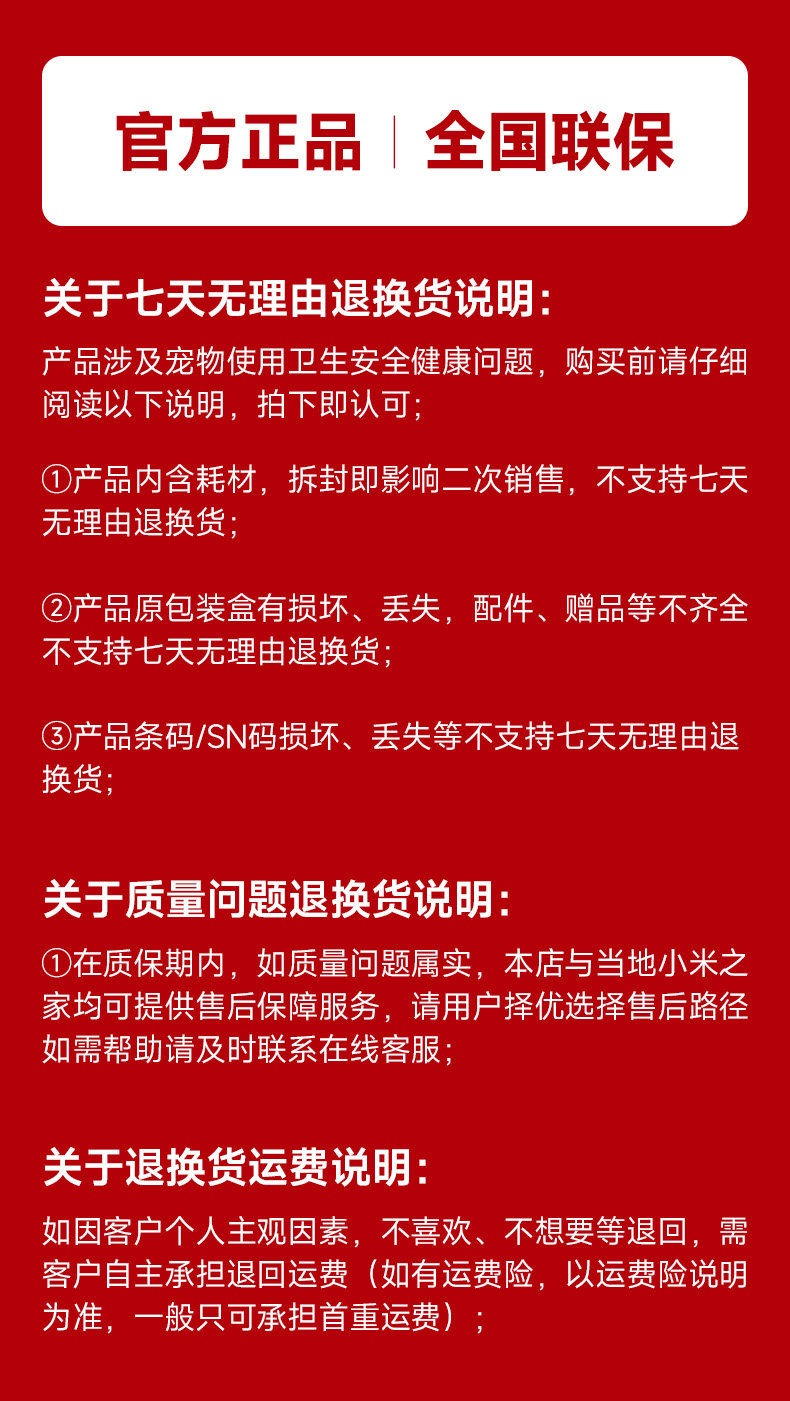 官方正品 | 全国联保

关于七天无理由退换货说明:

产品涉及宠物使用卫生安全健康问题，购买前请仔细阅读以下说明，拍下即认可;

①产品内含耗材，拆封即影响二次销售，不支持七天无理由退换货;

②产品原包装盒有损坏、丢失，配件、赠品等不齐全不支持七天无理由退换货;

③产品条码/SN码损坏、丢失等不支持七天无理由退换货;

关于质量问题退换货说明:

①在质保期内，如质量问题属实，本店与当地小米之家均可提供售后保障服务，请用户择优选择售后路径如需帮助请及时联系在线客服;

关于退换货运费说明:

如因客户个人主观因素，不喜欢、不想要等退回，需客户自主承担退回运费（如有运费险，以运费险说明为准，一般只可承担首重运费）;